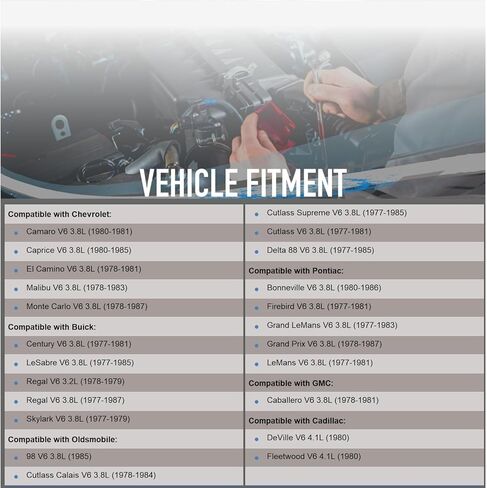 VEHICLE FITMENT

Compatible with Chevrolet:
- Camaro V6 3.8L (1980-1981)
- Caprice V6 3.8L (1980-1985)
- El Camino V6 3.8L (1978-1981)
- Malibu V6 3.8L (1978-1983)
- Monte Carlo V6 3.8L (1978-1987)

Compatible with Buick:
- Century V6 3.8L (1977-1981)
- LeSabre V6 3.8L (1977-1985)
- Regal V6 3.2L (1978-1979)
- Regal V6 3.8L (1977-1987)
- Skylark V6 3.8L (1977-1979)

Compatible with Oldsmobile:
- 98 V6 3.8L (1985)
- Cutlass Calais V6 3.8L (1978-1984)
- Cutlass Supreme V6 3.8L (1977-1985)
- Cutlass V6 3.8L (1977-1981)
- Delta 88 V6 3.8L (1977-1985)

Compatible with Pontiac:
- Bonneville V6 3.8L (1980-1986)
- Firebird V6 3.8L (1977-1981)
- Grand LeMans V6 3.8L (1977-1983)
- Grand Prix V6 3.8L (1978-1987)
- LeMans V6 3.8L (1977-1981)

Compatible with GMC:
- Caballero V6 3.8L (1978-1981)

Compatible with Cadillac:
- DeVille V6 4.1L (1980)
- Fleetwood V6 4.1L (1980)